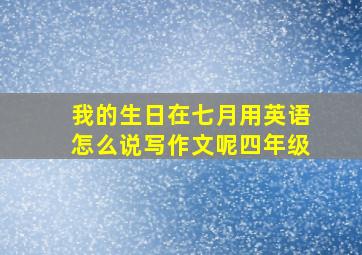 我的生日在七月用英语怎么说写作文呢四年级